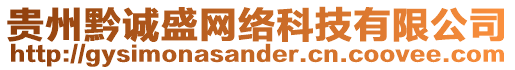 贵州黔诚盛网络科技有限公司
http://gysimonasander.cn.coovee.com